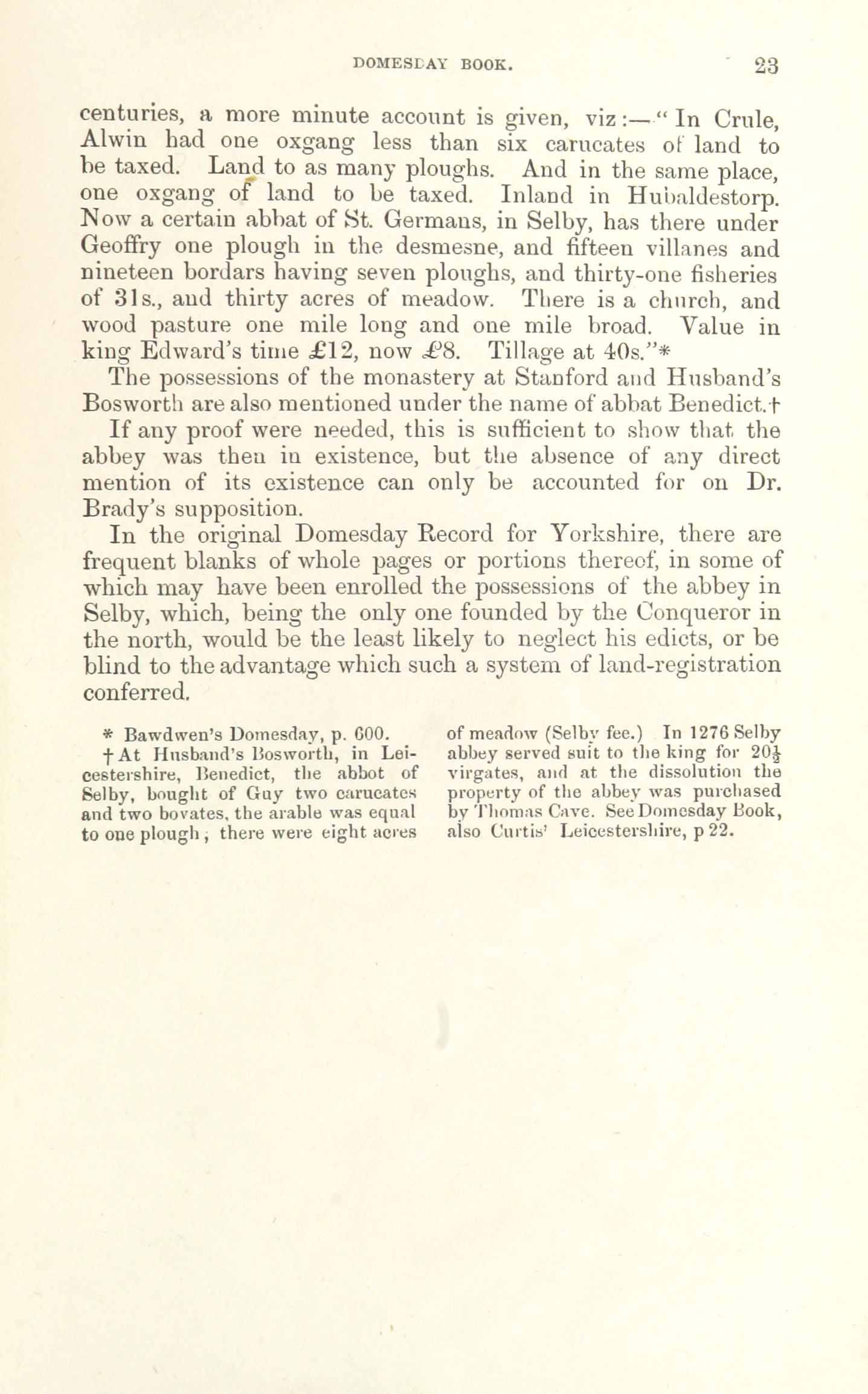 DOMESDAY BOOK. 23

centuries, a more minute account is given, viz:—"In Crule, Alwin had one oxgang less than six carucates of land to be taxed. Land to as many ploughs. And in the same place, one oxgang of land to be taxed. Inland in Hubaldestorp. Now a certain abbat of St. Germans, in Selby, has there under Geoffry one plough in the desmesne, and fifteen villanes and nineteen bordars having seven ploughs, and thirty-one fisheries of 31s., and thirty acres of meadow. There is a church, and wood pasture one mile long and one mile broad. Value in king Edward's time £12, now £8. Tillage at 40s."*

The possessions of the monastery at Stanford and Husband's Bosworth are also mentioned under the name of abbat Benedict.†

If any proof were needed, this is sufficient to show that the abbey was then in existence, but the absence of any direct mention of its existence can only be accounted for on Dr. Brady's supposition.

In the original Domesday Record for Yorkshire, there are frequent blanks of whole pages or portions thereof, in some of which may have been enrolled the possessions of the abbey in Selby, which, being the only one founded by the Conqueror in the north, would be the least likely to neglect his edicts, or be blind to the advantage which such a system of land-registration conferred.

* Bawdwen's Domesday, p. 600.

† At Husband's Bosworth, in Leicestershire, Benedict, the abbot of Selby, bought of Guy two carucates and two bovates, the arable was equal to one plough; there were eight acres of meadow (Selby fee.) In 1276 Selby abbey served suit to the king for $20\frac{1}{2}$ virgates, and at the dissolution the property of the abbey was purchased by Thomas Cave. See Domesday Book, also Curtis' Leicestershire, p 22.